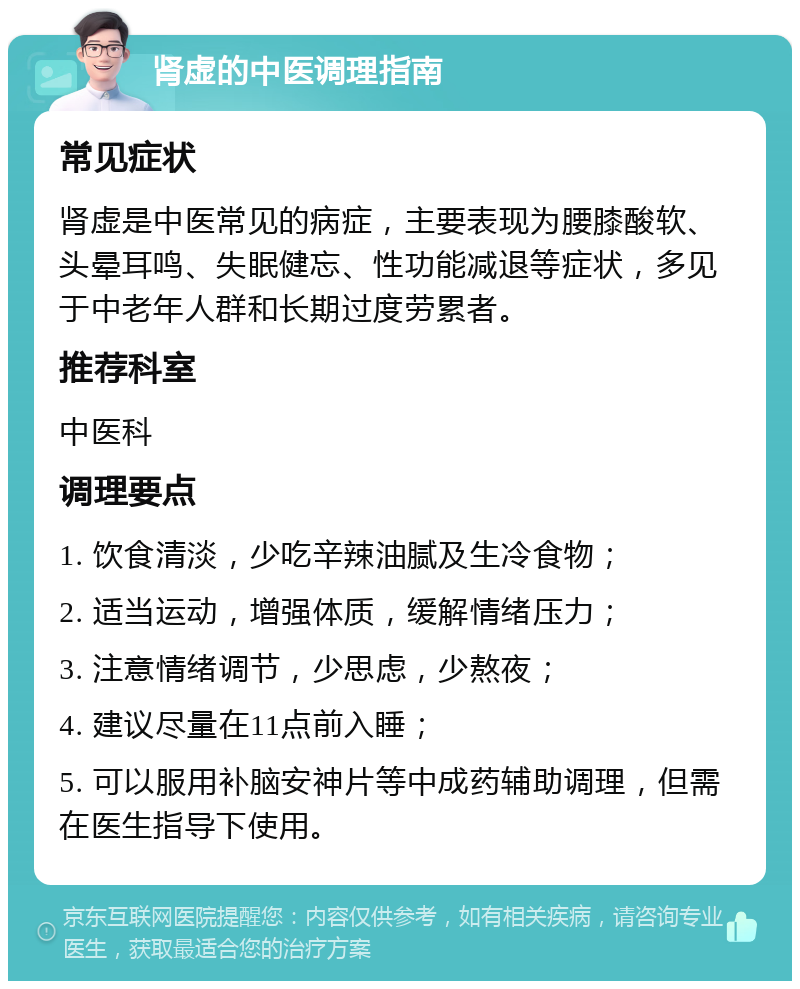 肾虚的中医调理指南

常见症状

肾虚是中医常见的病症，主要表现为腰膝酸软、头晕耳鸣、失眠健忘、性功能减退等症状，多见于中老年人群和长期过度劳累者。

推荐科室

中医科

调理要点

1. 饮食清淡，少吃辛辣油腻及生冷食物；

2. 适当运动，增强体质，缓解情绪压力；

3. 注意情绪调节，少思虑，少熬夜；

4. 建议尽量在11点前入睡；

5. 可以服用补脑安神片等中成药辅助调理，但需在医生指导下使用。

京东互联网医院提醒您：内容仅供参考，如有相关疾病，请咨询专业医生，获取最适合您的治疗方案